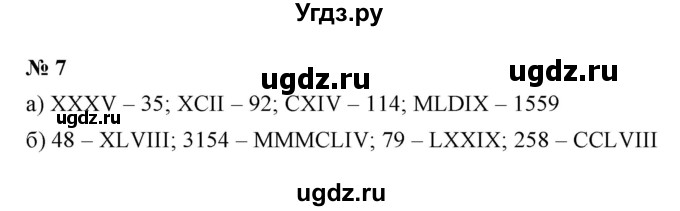 Угдз.ру

№ 7

ugdz.ru ugdz.ru

а) XXXV – 35; XCII – 92; CXIV – 114; MLDIX – 1559

ugdz.ru

б) 48 – XLVIII; 3154 – MMMCLIV; 79 – LXXIX; 258 – CCLVIII

ugdz.ru